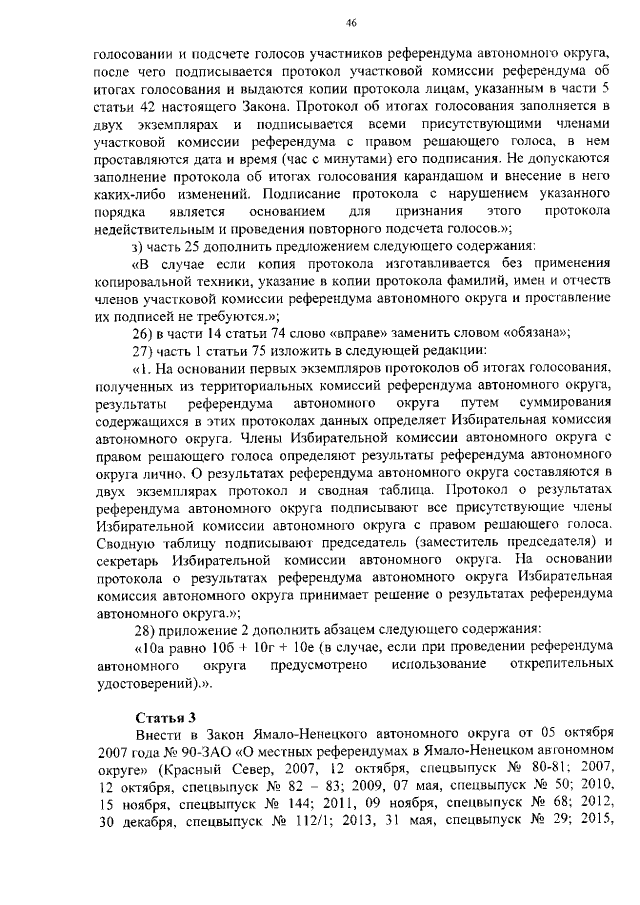 46

голосовании и подсчете голосов участников референдума автономного округа, после чего подписывается протокол участковой комиссии референдума об итогах голосования и выдаются копии протокола лицам, указанным в части 5 статьи 42 настоящего Закона. Протокол об итогах голосования заполняется в двух экземплярах и подписывается всеми присутствующими членами участковой комиссии референдума с правом решающего голоса, в нем проставляются дата и время (час с минутами) его подписания. Не допускаются заполнение протокола об итогах голосования карандашом и внесение в него каких-либо изменений. Подписание протокола с нарушением указанного порядка является основанием для признания этого протокола недействительным и проведения повторного подсчета голосов.»;

з) часть 25 дополнить предложением следующего содержания:

«В случае если копия протокола изготавливается без применения копировальной техники, указание в копии протокола фамилий, имен и отчеств членов участковой комиссии референдума автономного округа и проставление их подписей не требуются.»;

26) в части 14 статьи 74 слово «вправе» заменить словом «обязана»;

27) часть 1 статьи 75 изложить в следующей редакции:

«1. На основании первых экземпляров протоколов об итогах голосования, полученных из территориальных комиссий референдума автономного округа, результаты референдума автономного округа путем суммирования содержащихся в этих протоколах данных определяет Избирательная комиссия автономного округа. Члены Избирательной комиссии автономного округа с правом решающего голоса определяют результаты референдума автономного округа лично. О результатах референдума автономного округа составляются в двух экземплярах протокол и сводная таблица. Протокол о результатах референдума автономного округа подписывают все присутствующие члены Избирательной комиссии автономного округа с правом решающего голоса. Сводную таблицу подписывают председатель (заместитель председателя) и секретарь Избирательной комиссии автономного округа. На основании протокола о результатах референдума автономного округа Избирательная комиссия автономного округа принимает решение о результатах референдума автономного округа.»;

28) приложение 2 дополнить абзацем следующего содержания:

«10а равно 10б + 10г + 10е (в случае, если при проведении референдума автономного округа предусмотрено использование открепительных удостоверений).».

Статья 3

Внести в Закон Ямало-Ненецкого автономного округа от 05 октября 2007 года № 90-ЗАО «О местных референдумах в Ямало-Ненецком автономном округе» (Красный Север, 2007, 12 октября, спецвыпуск № 80-81; 2007, 12 октября, спецвыпуск № 82 – 83; 2009, 07 мая, спецвыпуск № 50; 2010, 15 ноября, спецвыпуск № 144; 2011, 09 ноября, спецвыпуск № 68; 2012, 30 декабря, спецвыпуск № 112/1; 2013, 31 мая, спецвыпуск № 29; 2015,